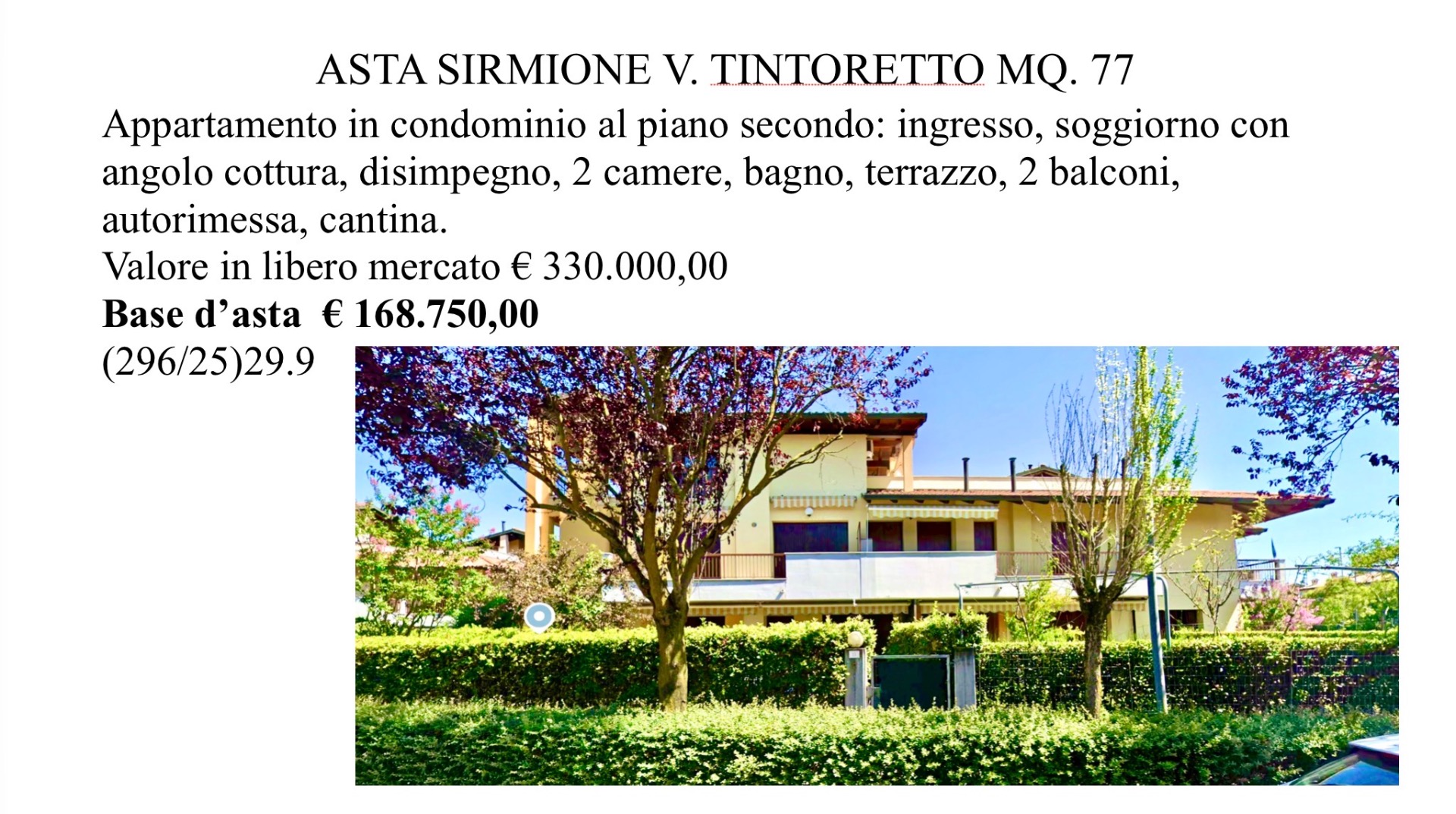 ASTA SIRMIONE V. TINTORETTO MQ. 77

Appartamento in condominio al piano secondo: ingresso, soggiorno con angolo cottura, disimpegno, 2 camere, bagno, terrazzo, 2 balconi, autorimessa, cantina.

Valore in libero mercato € 330.000,00

Base d'asta € 168.750,00

(296/25)29.9